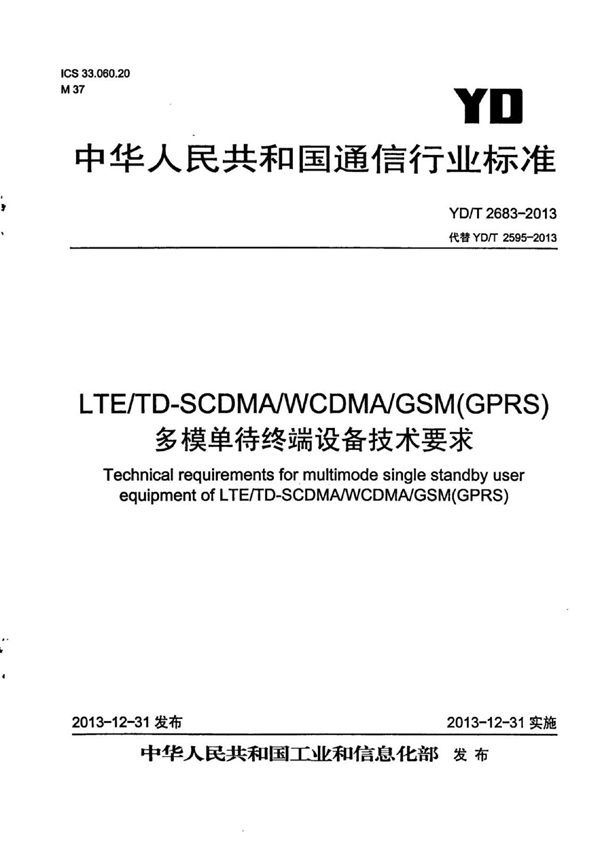 ICS 33.060.20
M 37

YD

中华人民共和国通信行业标准

YD/T 2683-2013
代替 YD/T 2595-2013

LTE/TD-SCDMA/WCDMA/GSM(GPRS) 多模单待终端设备技术要求

Technical requirements for multimode single standby user equipment of LTE/TD-SCDMA/WCDMA/GSM(GPRS)

2013-12-31 发布

2013-12-31 实施

中华人民共和国工业和信息化部 发布